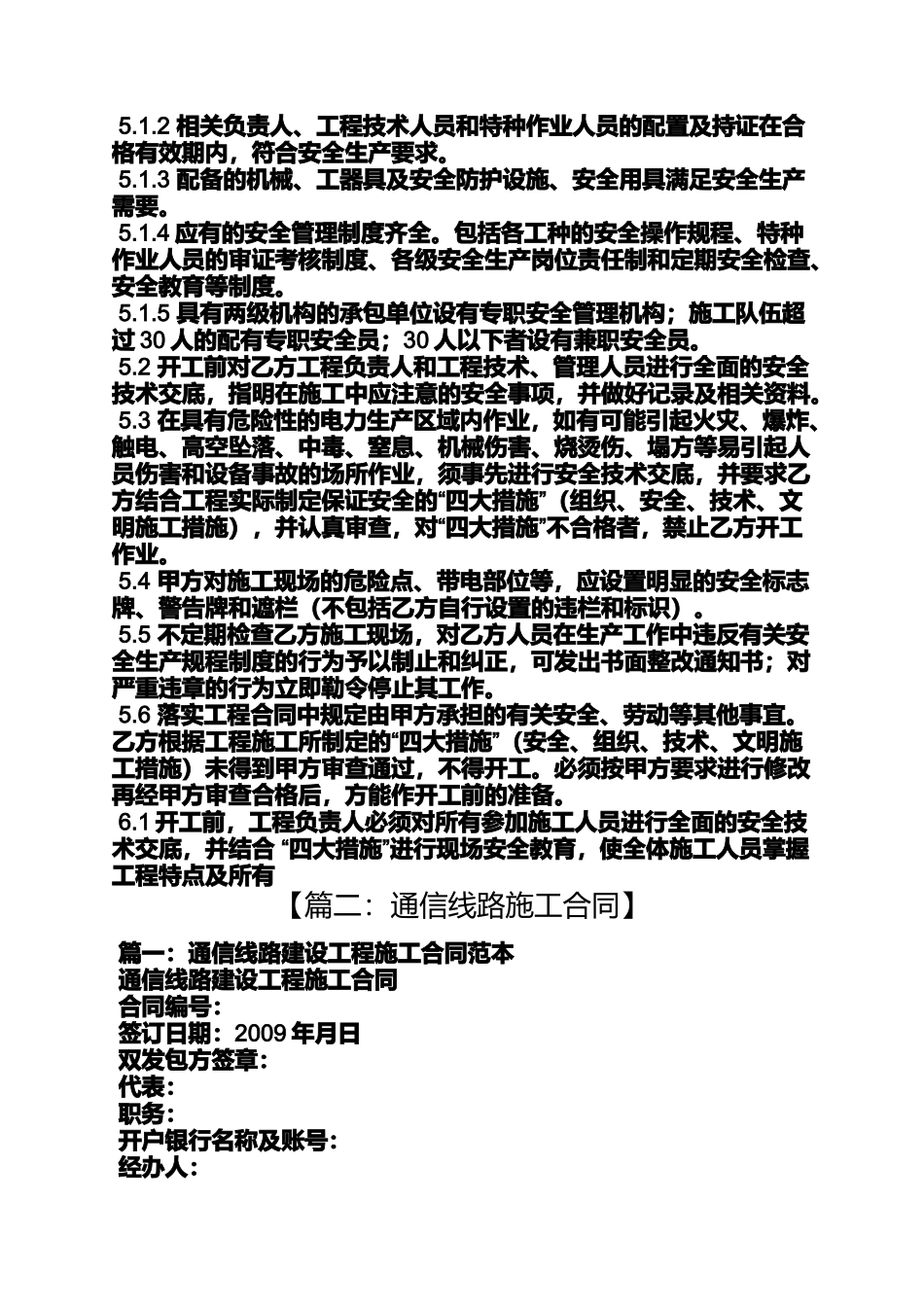 5.1.2 相关负责人、工程技术人员和特种作业人员的配置及持证在合格有效期内，符合安全生产要求。
5.1.3 配备的机械、工器具及安全防护设施、安全用具满足安全生产需要。
5.1.4 应有的安全管理制度齐全。包括各工种的安全操作规程、特种作业人员的审证考核制度、各级安全生产岗位责任制和定期安全检查、安全教育等制度。
5.1.5 具有两级机构的承包单位设有专职安全管理机构；施工队伍超过 30 人的配有专职安全员；30 人以下者设有兼职安全员。
5.2 开工前对乙方工程负责人和工程技术、管理人员进行全面的安全技术交底，指明在施工中应注意的安全事项，并做好记录及相关资料。
5.3 在具有危险性的电力生产区域内作业，如有可能引起火灾、爆炸、触电、高空坠落、中毒、窒息、机械伤害、烧烫伤、塌方等易引起人员伤害和设备事故的场所作业，须事先进行安全技术交底，并要求乙方结合工程实际制定保证安全的“四大措施”（组织、安全、技术、文明施工措施），并认真审查，对“四大措施”不合格者，禁止乙方开工作业。
5.4 甲方对施工现场的危险点、带电部位等，应设置明显的安全标志牌、警告牌和遮栏（不包括乙方自行设置的违栏和标识）。
5.5 不定期检查乙方施工现场，对乙方人员在生产工作中违反有关安全生产规程制度的行为予以制止和纠正，可发出书面整改通知书；对严重违章的行为立即勒令停止其工作。
5.6 落实工程合同中规定由甲方承担的有关安全、劳动等其他事宜。乙方根据工程施工所制定的“四大措施”（安全、组织、技术、文明施工措施）未得到甲方审查通过，不得开工。必须按甲方要求进行修改再经甲方审查合格后，方能作开工前的准备。
6.1 开工前，工程负责人必须对所有参加施工人员进行全面的安全技术交底，并结合 “四大措施”进行现场安全教育，使全体施工人员掌握工程特点及所有

【篇二：通信线路施工合同】

篇一：通信线路建设工程施工合同范本
通信线路建设工程施工合同
合同编号：
签订日期：2009 年月日
双发包方签章：
代表：
职务：
开户银行名称及账号：
经办人：